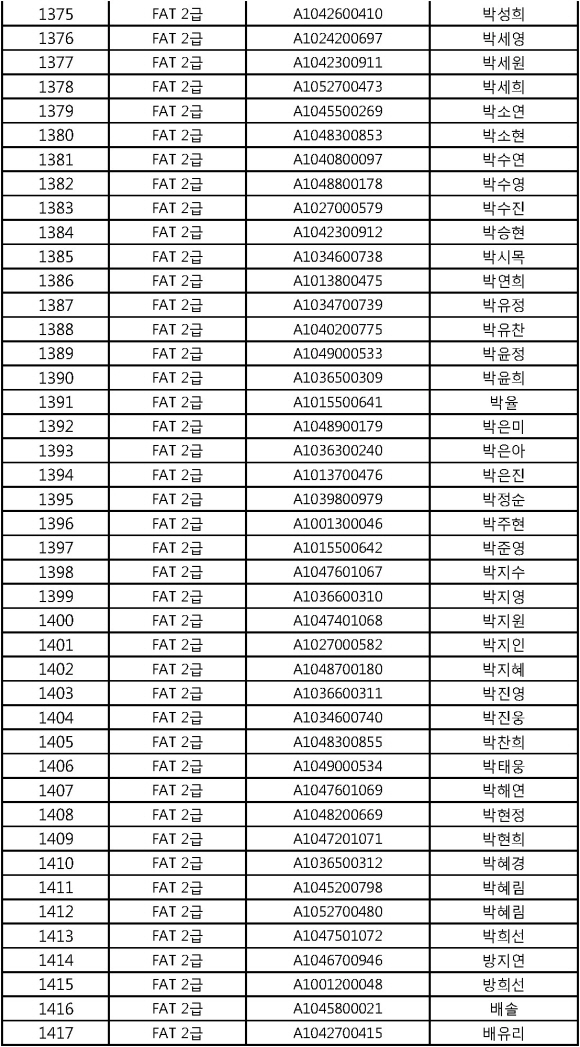 | 1375 | FAT 2급 | A1042600410 | 박성희 |
|---|---|---|---|
| 1376 | FAT 2급 | A1024200697 | 박세영 |
| 1377 | FAT 2급 | A1042300911 | 박세원 |
| 1378 | FAT 2급 | A1052700473 | 박세희 |
| 1379 | FAT 2급 | A1045500269 | 박소연 |
| 1380 | FAT 2급 | A1048300853 | 박소현 |
| 1381 | FAT 2급 | A1040800097 | 박수연 |
| 1382 | FAT 2급 | A1048800178 | 박수영 |
| 1383 | FAT 2급 | A1027000579 | 박수진 |
| 1384 | FAT 2급 | A1042300912 | 박승현 |
| 1385 | FAT 2급 | A1034600738 | 박시목 |
| 1386 | FAT 2급 | A1013800475 | 박연희 |
| 1387 | FAT 2급 | A1034700739 | 박유정 |
| 1388 | FAT 2급 | A1040200775 | 박유찬 |
| 1389 | FAT 2급 | A1049000533 | 박윤정 |
| 1390 | FAT 2급 | A1036500309 | 박윤희 |
| 1391 | FAT 2급 | A1015500641 | 박율 |
| 1392 | FAT 2급 | A1048900179 | 박은미 |
| 1393 | FAT 2급 | A1036300240 | 박은아 |
| 1394 | FAT 2급 | A1013700476 | 박은진 |
| 1395 | FAT 2급 | A1039800979 | 박정순 |
| 1396 | FAT 2급 | A1001300046 | 박주현 |
| 1397 | FAT 2급 | A1015500642 | 박준영 |
| 1398 | FAT 2급 | A1047601067 | 박지수 |
| 1399 | FAT 2급 | A1036600310 | 박지영 |
| 1400 | FAT 2급 | A1047401068 | 박지원 |
| 1401 | FAT 2급 | A1027000582 | 박지인 |
| 1402 | FAT 2급 | A1048700180 | 박지혜 |
| 1403 | FAT 2급 | A1036600311 | 박진영 |
| 1404 | FAT 2급 | A1034600740 | 박진웅 |
| 1405 | FAT 2급 | A1048300855 | 박찬희 |
| 1406 | FAT 2급 | A1049000534 | 박태웅 |
| 1407 | FAT 2급 | A1047601069 | 박혜연 |
| 1408 | FAT 2급 | A1048200669 | 박현정 |
| 1409 | FAT 2급 | A1047201071 | 박현희 |
| 1410 | FAT 2급 | A1036500312 | 박혜경 |
| 1411 | FAT 2급 | A1045200798 | 박혜림 |
| 1412 | FAT 2급 | A1052700480 | 박혜림 |
| 1413 | FAT 2급 | A1047501072 | 박희선 |
| 1414 | FAT 2급 | A1046700946 | 방지연 |
| 1415 | FAT 2급 | A1001200048 | 방희선 |
| 1416 | FAT 2급 | A1045800021 | 배솔 |
| 1417 | FAT 2급 | A1042700415 | 배유리 |